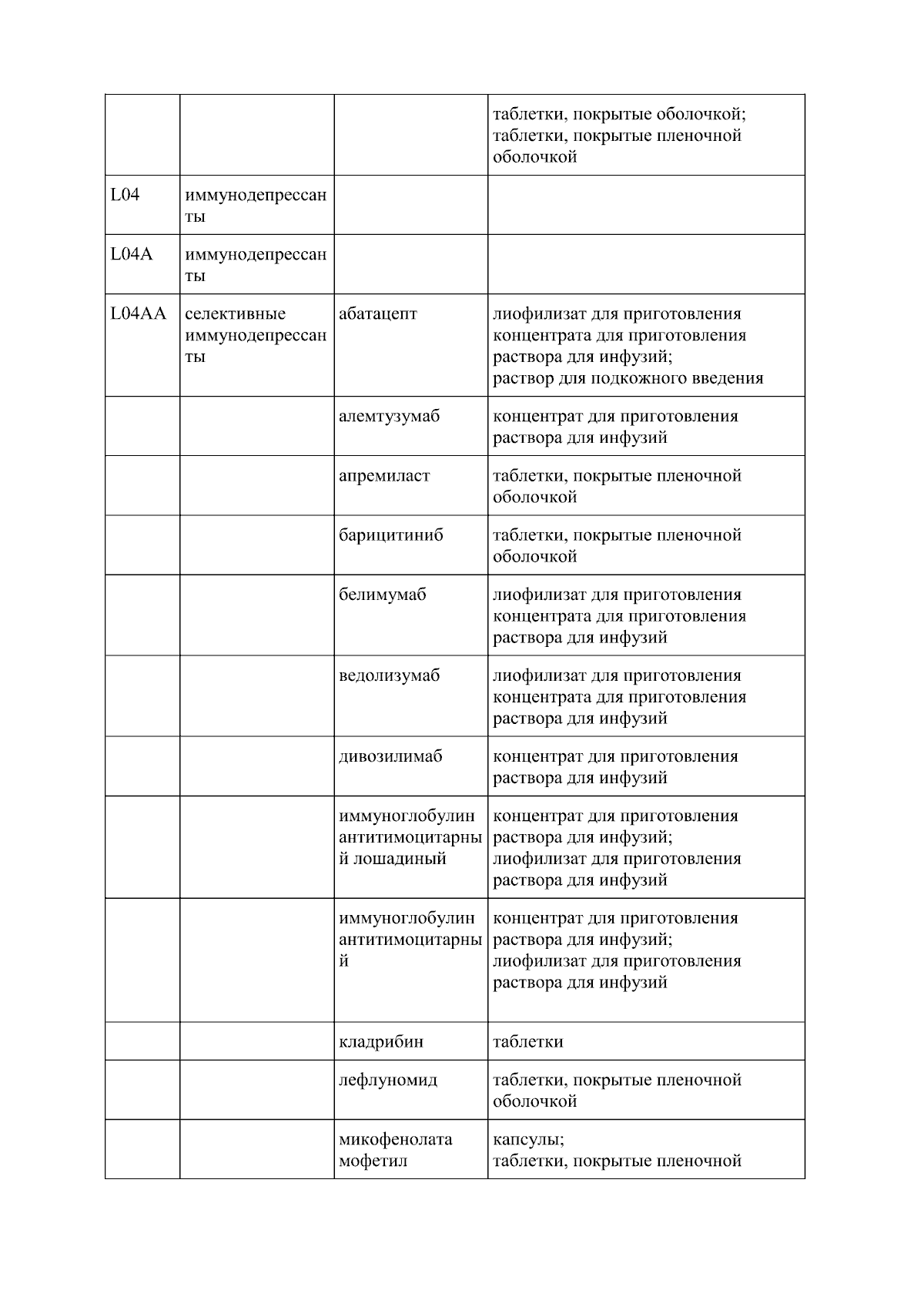 |  |  |  |  |
|---|---|---|---|
|  |  |  | таблетки, покрытые оболочкой; таблетки, покрытые пленочной оболочкой |
| L04 | иммунодепрессанты |  |  |
| L04A | иммунодепрессанты |  |  |
| L04AA | селективные иммунодепрессанты | абатацепт | лиофилизат для приготовления концентрата для приготовления раствора для инфузий; раствор для подкожного введения |
|  |  | алемтузумаб | концентрат для приготовления раствора для инфузий |
|  |  | апремиласт | таблетки, покрытые пленочной оболочкой |
|  |  | барицитиниб | таблетки, покрытые пленочной оболочкой |
|  |  | белимумаб | лиофилизат для приготовления концентрата для приготовления раствора для инфузий |
|  |  | ведолизумаб | лиофилизат для приготовления концентрата для приготовления раствора для инфузий |
|  |  | дивозилимаб | концентрат для приготовления раствора для инфузий |
|  |  | иммуноглобулин антитимоцитарный лошадиный | концентрат для приготовления раствора для инфузий; лиофилизат для приготовления раствора для инфузий |
|  |  | иммуноглобулин антитимоцитарный | концентрат для приготовления раствора для инфузий; лиофилизат для приготовления раствора для инфузий |
|  |  | кладрибин | таблетки |
|  |  | лефлуномид | таблетки, покрытые пленочной оболочкой |
|  |  | микофенолата мофетил | капсулы; таблетки, покрытые пленочной |